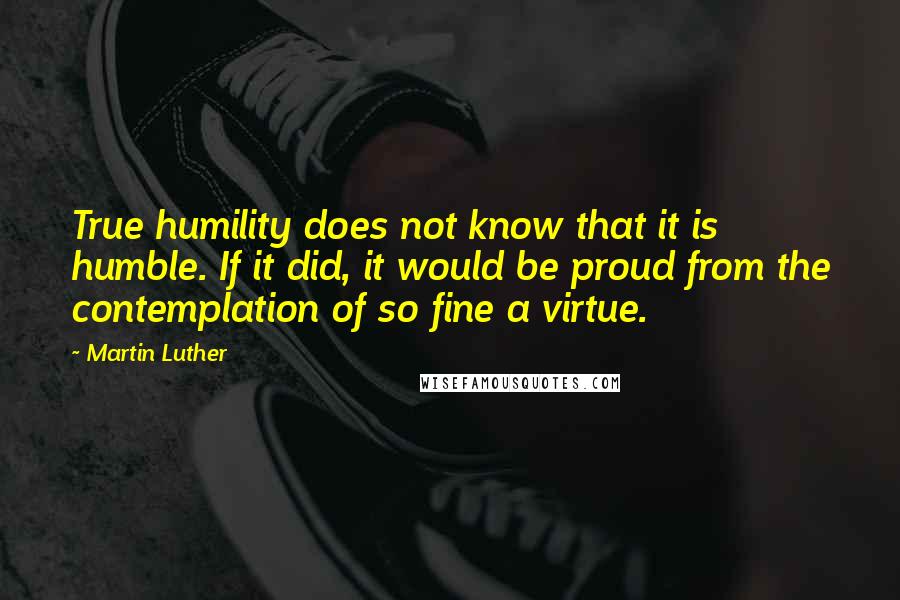 True humility does not know that it is humble. If it did, it would be proud from the contemplation of so fine a virtue.

~ Martin Luther

WISEFAMOUSQUOTES.COM